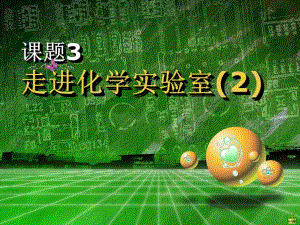 课题3
走进化学实验室(2)